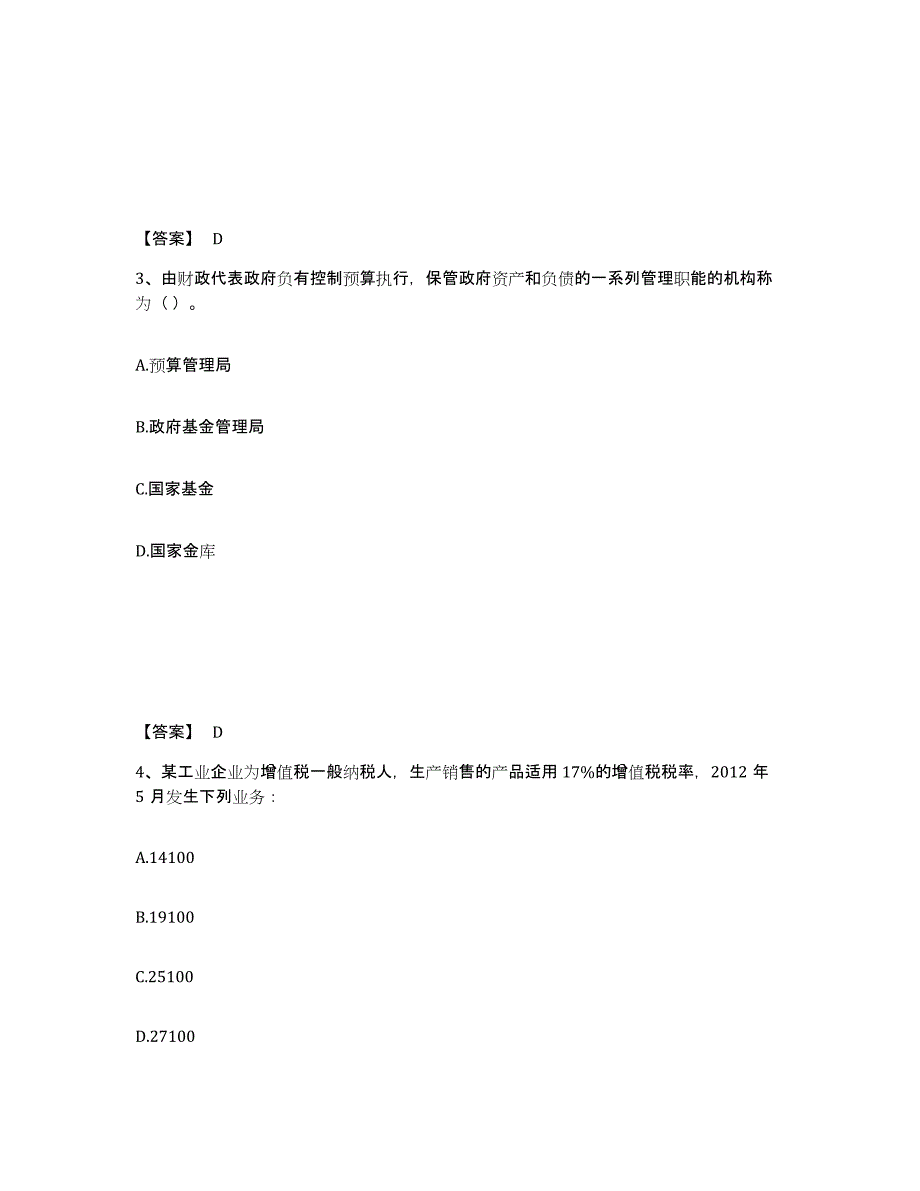 【答案】 D

3、由财政代表政府负有控制预算执行，保管政府资产和负债的一系列管理职能的机构称为（）。

A.预算管理局

B.政府基金管理局

C.国家基金

D.国家金库

【答案】 D

4、某工业企业为增值税一般纳税人，生产销售的产品适用 17%的增值税税率，2012 年 5 月发生下列业务：

A.14100

B.19100

C.25100

D.27100